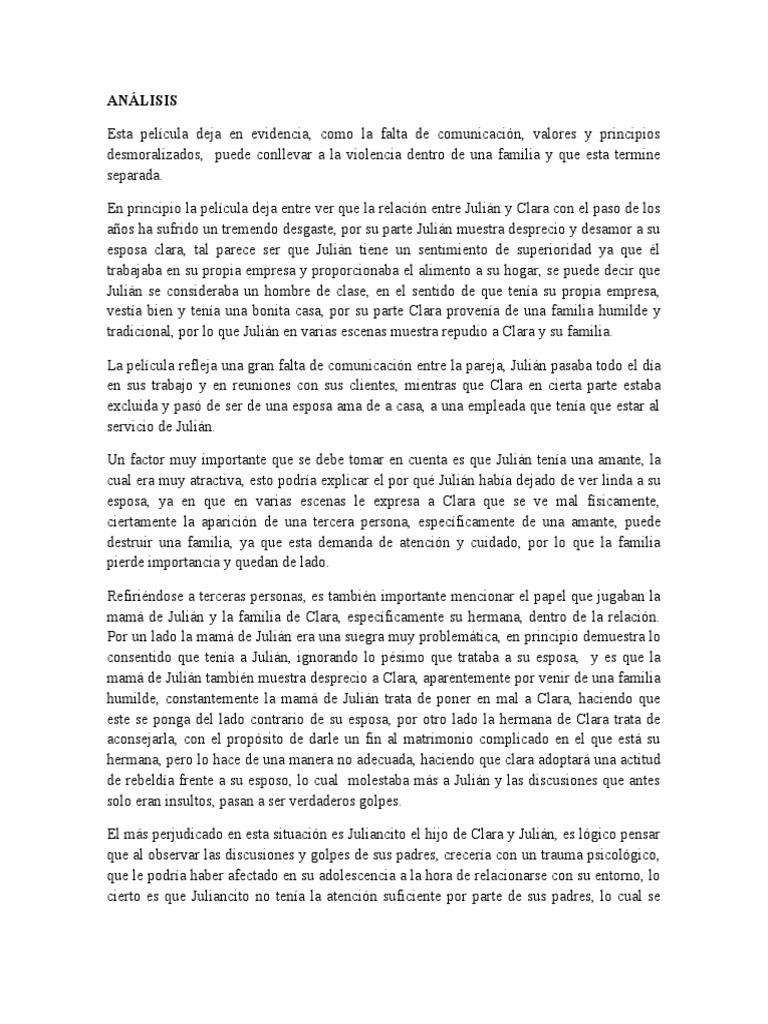 ANÁLISIS

Esta película deja en evidencia, como la falta de comunicación, valores y principios desmoralizados, puede conllevar a la violencia dentro de una familia y que esta termine separada.

En principio la película deja entre ver que la relación entre Julián y Clara con el paso de los años ha sufrido un tremendo desgaste, por su parte Julián muestra desprecio y desamor a su esposa clara, tal parece ser que Julián tiene un sentimiento de superioridad ya que él trabajaba en su propia empresa y proporcionaba el alimento a su hogar, se puede decir que Julián se consideraba un hombre de clase, en el sentido de que tenía su propia empresa, vestía bien y tenía una bonita casa, por su parte Clara provenía de una familia humilde y tradicional, por lo que Julián en varias escenas muestra repudio a Clara y su familia.

La película refleja una gran falta de comunicación entre la pareja, Julián pasaba todo el día en sus trabajo y en reuniones con sus clientes, mientras que Clara en cierta parte estaba excluida y pasó de ser de una esposa ama de a casa, a una empleada que tenía que estar al servicio de Julián.

Un factor muy importante que se debe tomar en cuenta es que Julián tenía una amante, la cual era muy atractiva, esto podría explicar el por qué Julián había dejado de ver linda a su esposa, ya en que en varias escenas le expresa a Clara que se ve mal físicamente, ciertamente la aparición de una tercera persona, específicamente de una amante, puede destruir una familia, ya que esta demanda de atención y cuidado, por lo que la familia pierde importancia y quedan de lado.

Refiriéndose a terceras personas, es también importante mencionar el papel que jugaban la mamá de Julián y la familia de Clara, específicamente su hermana, dentro de la relación. Por un lado la mamá de Julián era una suegra muy problemática, en principio demuestra lo consentido que tenía a Julián, ignorando lo pésimo que trataba a su esposa, y es que la mamá de Julián también muestra desprecio a Clara, aparentemente por venir de una familia humilde, constantemente la mamá de Julián trata de poner en mal a Clara, haciendo que este se ponga del lado contrario de su esposa, por otro lado la hermana de Clara trata de aconsejarla, con el propósito de darle un fin al matrimonio complicado en el que está su hermana, pero lo hace de una manera no adecuada, haciendo que clara adoptará una actitud de rebeldía frente a su esposo, lo cual molestaba más a Julián y las discusiones que antes solo eran insultos, pasan a ser verdaderos golpes.

El más perjudicado en esta situación es Juliancito el hijo de Clara y Julián, es lógico pensar que al observar las discusiones y golpes de sus padres, crecería con un trauma psicológico, que le podría haber afectado en su adolescencia a la hora de relacionarse con su entorno, lo cierto es que Juliancito no tenía la atención suficiente por parte de sus padres, lo cual se